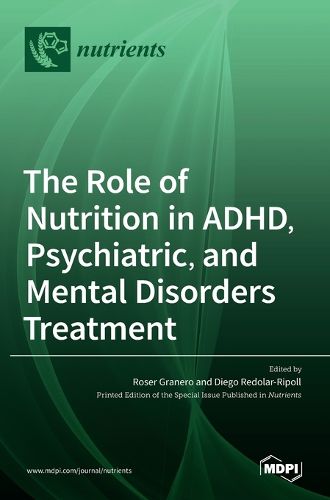 nutrients

The Role of Nutrition in ADHD, Psychiatric, and Mental Disorders Treatment

Edited by
Roser Granero and Diego Redolar-Ripoll
Printed Edition of the Special Issue Published in Nutrients

www.mdpi.com/journal/nutrients

MDPI